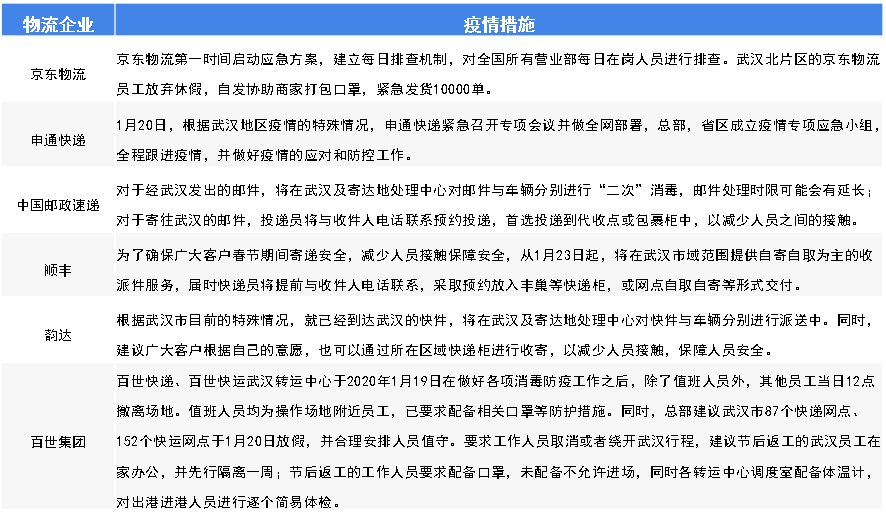 | 物流企业 | 疫情措施 |
|---|---|
| 京东物流 | 京东物流第一时间启动应急方案，建立每日排查机制，对全国所有营业部每日在岗人员进行排查。武汉北片区的京东物流员工放弃休假，自发协助商家打包口罩，紧急发货10000单。 |
| 申通快递 | 1月20日，根据武汉地区疫情的特殊情况，申通快递紧急召开专项会议并做全网部署，总部，省区成立疫情专项应急小组，全程跟进疫情，并做好疫情的应对和防控工作。 |
| 中国邮政速递 | 对于经武汉发出的邮件，将在武汉及寄达地处理中心对邮件与车辆分别进行“二次”消毒，邮件处理时限可能会有延长；对于寄往武汉的邮件，投递员将与收件人电话联系预约投递，首选投递到代收点或包裹柜中，以减少人员之间的接触。 |
| 顺丰 | 为了确保广大客户春节期间寄递安全，减少人员接触保障安全，从1月23日起，将在武汉市域范围提供自寄自取为主的收派件服务，届时快递员将提前与收件人电话联系，采取预约放入丰巢等快递柜，或网点自取自寄等形式交付。 |
| 韵达 | 根据武汉市目前的特殊情况，就已经到达武汉的快件，将在武汉及寄达地处理中心对快件与车辆分别进行派送中。同时，建议广大客户根据自己的意愿，也可以通过所在区域快递柜进行收寄，以减少人员接触，保障人员安全。 |
| 百世集团 | 百世快递、百世快运武汉转运中心于2020年1月19日在做好各项消毒防疫工作之后，除了值班人员外，其他员工当日12点撤离场地。值班人员均为操作场地附近员工，已要求配备相关口罩等防护措施。同时，总部建议武汉市87个快递网点、152个快运网点于1月20日放假，并合理安排人员值守。要求工作人员取消或者绕开武汉行程，建议节后返工的武汉员工在家办公，并先行隔离一周；节后返工的工作人员要求配备口罩，未配备不允许进场，同时各转运中心调度室配备体温计，对出港进港人员进行逐个简易体检。 |